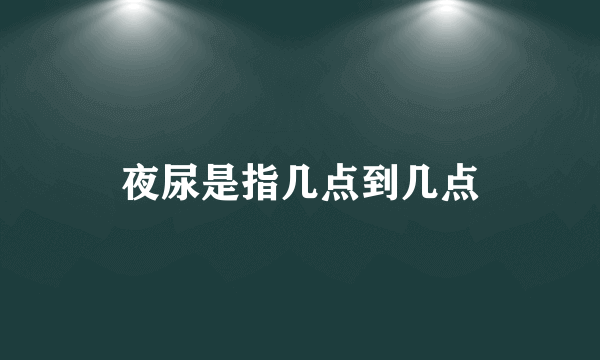 夜尿是指几点到几点